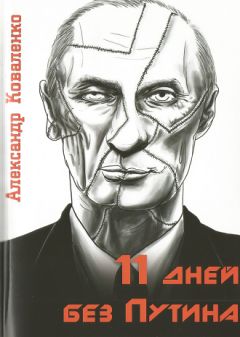 Александр Коваленко

11 дней без Путина